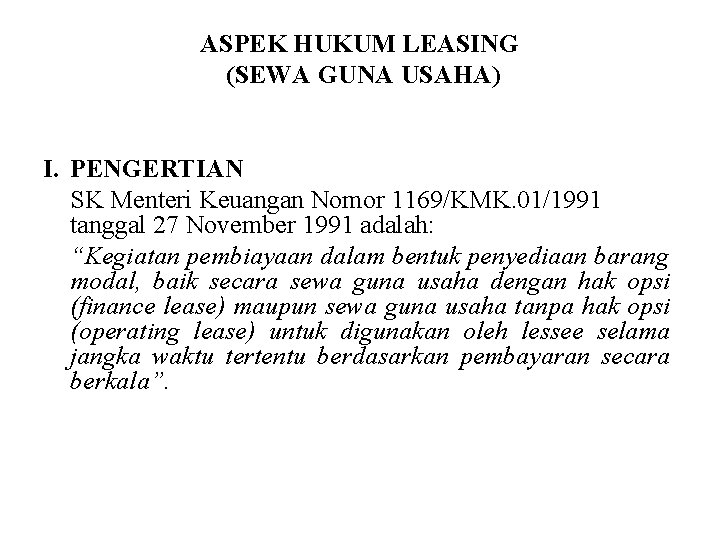 ASPEK HUKUM LEASING
(SEWA GUNA USAHA)

I. PENGERTIAN

SK Menteri Keuangan Nomor 1169/KMK.01/1991 tanggal 27 November 1991 adalah:

“Kegiatan pembiayaan dalam bentuk penyediaan barang modal, baik secara sewa guna usaha dengan hak opsi (finance lease) maupun sewa guna usaha tanpa hak opsi (operating lease) untuk digunakan oleh lessee selama jangka waktu tertentu berdasarkan pembayaran secara berkala”.